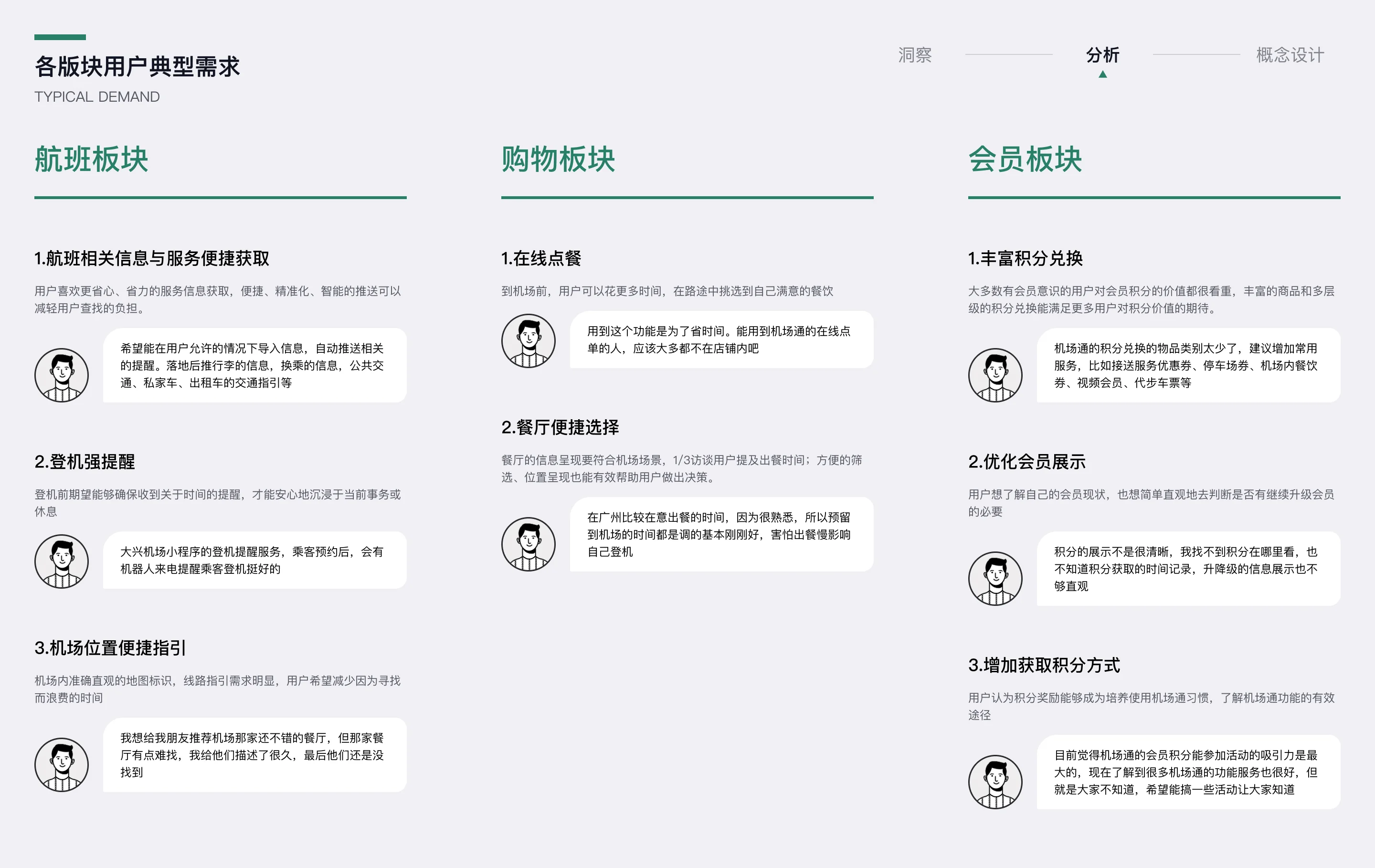 各版块用户典型需求
TYPICAL DEMAND

洞察 分析 概念设计

航班板块

1.航班相关信息与服务便捷获取

用户喜欢更省心、省力的服务信息获取，便捷、精准化、智能的推送可以减轻用户查找的负担。

希望能在用户允许的情况下导入信息，自动推送相关的提醒。落地后推行李的信息，换乘的信息，公共交通、私家车、出租车的交通指引等

2.登机强提醒

登机前期望能够确保收到关于时间的提醒，才能安心地沉浸于当前事务或休息

大兴机场小程序的登机提醒服务，乘客预约后，会有机器人来电提醒乘客登机挺好的

3.机场位置便捷指引

机场内准确直观的地图标识，线路指引需求明显，用户希望减少因为寻找而浪费的时间

我想给我朋友推荐机场那家还不错的餐厅，但那家餐厅有点难找，我给他们描述了很久，最后他们还是没找到

购物板块

1.在线点餐

到机场前，用户可以花更多时间，在路途中挑选到自己满意的餐饮

用到这个功能是为了省时间。能用到机场通的在线点单的人，应该大多都不在店铺内吧

2.餐厅便捷选择

餐厅的信息呈现要符合机场场景，1/3访谈用户提及出餐时间；方便的筛选、位置呈现也能有效帮助用户做出决策。

在广州比较在意出餐的时间，因为很熟悉，所以预留到机场的时间都是调的基本刚刚好，害怕出餐慢影响自己登机

会员板块

1.丰富积分兑换

大多数有会员意识的用户对会员积分的价值都很看重，丰富的商品和多层级的积分兑换能满足更多用户对积分价值的期待。

机场通的积分兑换的物品类别太少了，建议增加常用服务，比如接送服务优惠券、停车场券、机场内餐饮券、视频会员、代步车票等

2.优化会员展示

用户想了解自己的会员现状，也想简单直观地去判断是否有继续升级会员的必要

积分的展示不是很清晰，我找不到积分在哪里看，也不知道积分获取的时间记录，升降级的信息展示也不够直观

3.增加获取积分方式

用户认为积分奖励能够成为培养使用机场通习惯，了解机场通功能的有效途径

目前觉得机场通的会员积分能参加活动的吸引力是最大的，现在了解到很多机场通的功能服务也很好，但就是大家不知道，希望能搞一些活动让大家知道